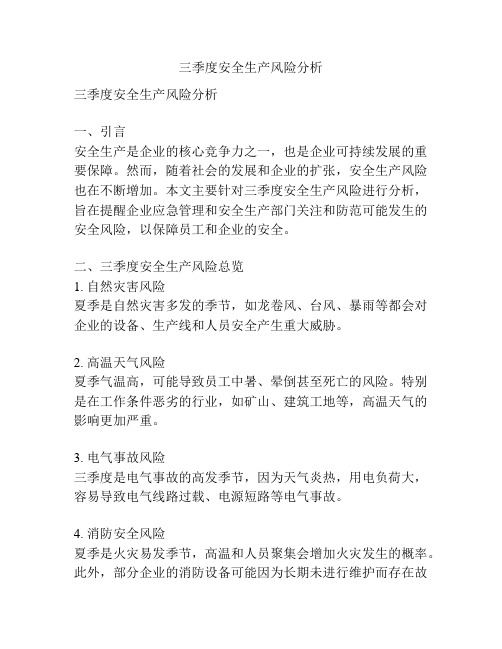 三季度安全生产风险分析

三季度安全生产风险分析

一、引言
安全生产是企业的核心竞争力之一，也是企业可持续发展的重要保障。然而，随着社会的发展和企业的扩张，安全生产风险也在不断增加。本文主要针对三季度安全生产风险进行分析，旨在提醒企业应急管理和安全生产部门关注和防范可能发生的安全风险，以保障员工和企业的安全。

二、三季度安全生产风险总览
1. 自然灾害风险
夏季是自然灾害多发的季节，如龙卷风、台风、暴雨等都会对企业的设备、生产线和人员安全产生重大威胁。

2. 高温天气风险
夏季气温高，可能导致员工中暑、晕倒甚至死亡的风险。特别是在工作条件恶劣的行业，如矿山、建筑工地等，高温天气的影响更加严重。

3. 电气事故风险
三季度是电气事故的高发季节，因为天气炎热，用电负荷大，容易导致电气线路过载、电源短路等电气事故。

4. 消防安全风险
夏季是火灾易发季节，高温和人员聚集会增加火灾发生的概率。此外，部分企业的消防设备可能因为长期未进行维护而存在故